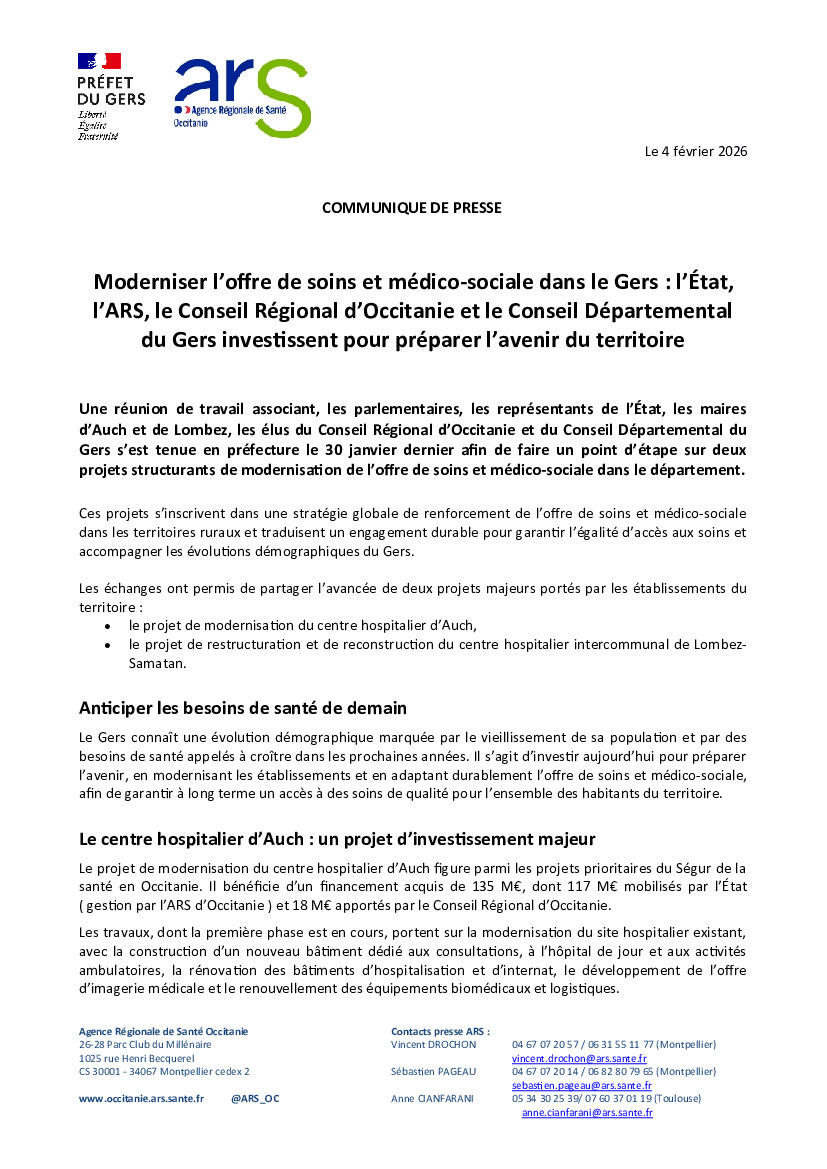 PRÉFET DU GERS
Liberté
Égalité
Fraternité

ars
Agence Régionale de Santé
Occitanie

Le 4 février 2026

COMMUNIQUE DE PRESSE

Moderniser l'offre de soins et médico-sociale dans le Gers : l'État, l'ARS, le Conseil Régional d'Occitanie et le Conseil Départemental du Gers investissent pour préparer l'avenir du territoire

Une réunion de travail associant, les parlementaires, les représentants de l'État, les maires d'Auch et de Lombez, les élus du Conseil Régional d'Occitanie et du Conseil Départemental du Gers s'est tenue en préfecture le 30 janvier dernier afin de faire un point d'étape sur deux projets structurants de modernisation de l'offre de soins et médico-sociale dans le département.

Ces projets s'inscrivent dans une stratégie globale de renforcement de l'offre de soins et médico-sociale dans les territoires ruraux et traduisent un engagement durable pour garantir l'égalité d'accès aux soins et accompagner les évolutions démographiques du Gers.

Les échanges ont permis de partager l'avancée de deux projets majeurs portés par les établissements du territoire :
• le projet de modernisation du centre hospitalier d'Auch,
• le projet de restructuration et de reconstruction du centre hospitalier intercommunal de Lombez-Samatan.

Anticiper les besoins de santé de demain

Le Gers connaît une évolution démographique marquée par le vieillissement de sa population et par des besoins de santé appelés à croître dans les prochaines années. Il s'agit d'investir aujourd'hui pour préparer l'avenir, en modernisant les établissements et en adaptant durablement l'offre de soins et médico-sociale, afin de garantir à long terme un accès à des soins de qualité pour l'ensemble des habitants du territoire.

Le centre hospitalier d'Auch : un projet d'investissement majeur

Le projet de modernisation du centre hospitalier d'Auch figure parmi les projets prioritaires du Ségur de la santé en Occitanie. Il bénéficie d'un financement acquis de 135 M€, dont 117 M€ mobilisés par l'État ( gestion par l'ARS d'Occitanie ) et 18 M€ apportés par le Conseil Régional d'Occitanie.

Les travaux, dont la première phase est en cours, portent sur la modernisation du site hospitalier existant, avec la construction d'un nouveau bâtiment dédié aux consultations, à l'hôpital de jour et aux activités ambulatoires, la rénovation des bâtiments d'hospitalisation et d'internat, le développement de l'offre d'imagerie médicale et le renouvellement des équipements biomédicaux et logistiques.

Agence Régionale de Santé Occitanie
26-28 Parc Club du Millénaire
1025 rue Henri Becquerel
CS 30001 - 34067 Montpellier cedex 2

www.occitanie.ars.sante.fr @ARS_OC

Contacts presse ARS :
Vincent DROCHON 04 67 07 20 57 / 06 31 55 11 77 (Montpellier)
vincent.drochon@ars.sante.fr
Sébastien PAGEAU 04 67 07 20 14 / 06 82 80 79 65 (Montpellier)
sebastien.pageau@ars.sante.fr
Anne CIANFARANI 05 34 30 25 39/ 07 60 37 01 19 (Toulouse)
anne.cianfarani@ars.sante.fr